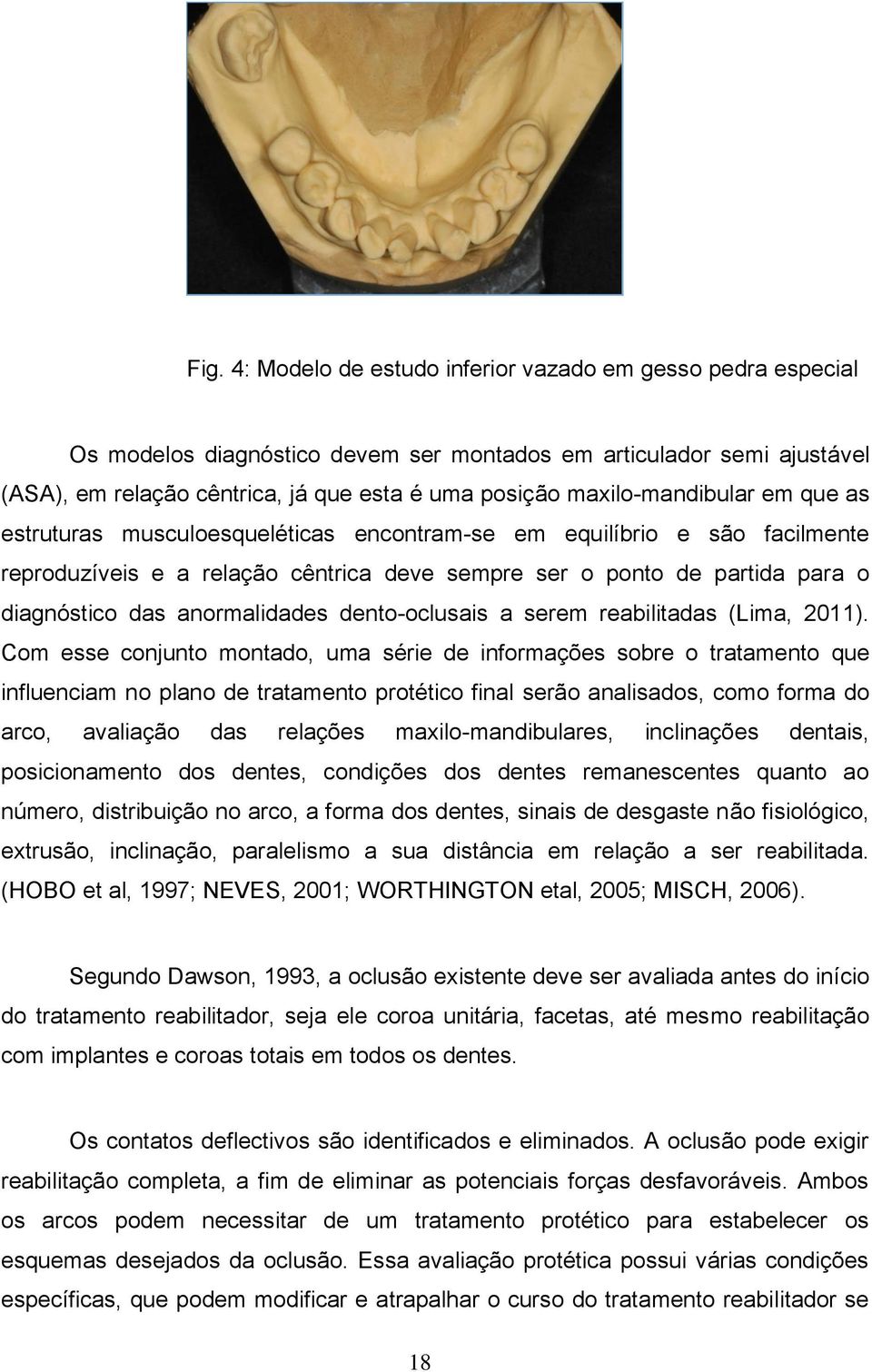 Fig. 4: Modelo de estudo inferior vazado em gesso pedra especial

Os modelos diagnóstico devem ser montados em articulador semi ajustável (ASA), em relação cêntrica, já que esta é uma posição maxilo-mandibular em que as estruturas musculoesqueléticas encontram-se em equilíbrio e são facilmente reproduzíveis e a relação cêntrica deve sempre ser o ponto de partida para o diagnóstico das anormalidades dento-oclusais a serem reabilitadas (Lima, 2011). Com esse conjunto montado, uma série de informações sobre o tratamento que influenciam no plano de tratamento protético final serão analisados, como forma do arco, avaliação das relações maxilo-mandibulares, inclinações dentais, posicionamento dos dentes, condições dos dentes remanescentes quanto ao número, distribuição no arco, a forma dos dentes, sinais de desgaste não fisiológico, extrusão, inclinação, paralelismo a sua distância em relação a ser reabilitada. (HOBO et al, 1997; NEVES, 2001; WORTHINGTON etal, 2005; MISCH, 2006).

Segundo Dawson, 1993, a oclusão existente deve ser avaliada antes do início do tratamento reabilitador, seja ele coroa unitária, facetas, até mesmo reabilitação com implantes e coroas totais em todos os dentes.

Os contatos deflectivos são identificados e eliminados. A oclusão pode exigir reabilitação completa, a fim de eliminar as potenciais forças desfavoráveis. Ambos os arcos podem necessitar de um tratamento protético para estabelecer os esquemas desejados da oclusão. Essa avaliação protética possui várias condições específicas, que podem modificar e atrapalhar o curso do tratamento reabilitador se

18